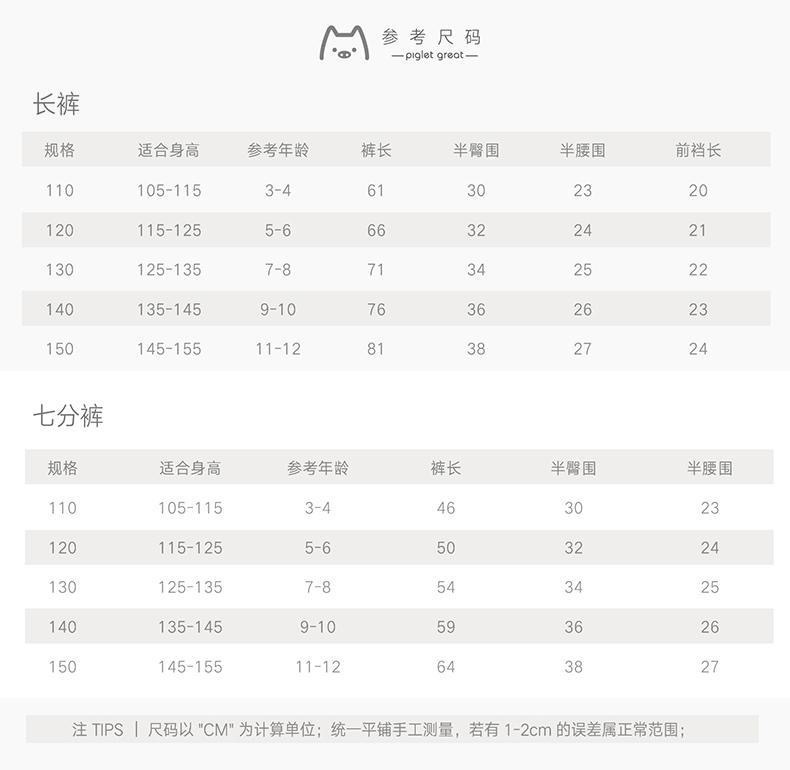 参考尺码
—piglet great—

长裤

| 规格 | 适合身高 | 参考年龄 | 裤长 | 半臀围 | 半腰围 | 前裆长 |
|---|---|---|---|---|---|---|
| 110 | 105-115 | 3-4 | 61 | 30 | 23 | 20 |
| 120 | 115-125 | 5-6 | 66 | 32 | 24 | 21 |
| 130 | 125-135 | 7-8 | 71 | 34 | 25 | 22 |
| 140 | 135-145 | 9-10 | 76 | 36 | 26 | 23 |
| 150 | 145-155 | 11-12 | 81 | 38 | 27 | 24 |

七分裤

| 规格 | 适合身高 | 参考年龄 | 裤长 | 半臀围 | 半腰围 |
|---|---|---|---|---|---|
| 110 | 105-115 | 3-4 | 46 | 30 | 23 |
| 120 | 115-125 | 5-6 | 50 | 32 | 24 |
| 130 | 125-135 | 7-8 | 54 | 34 | 25 |
| 140 | 135-145 | 9-10 | 59 | 36 | 26 |
| 150 | 145-155 | 11-12 | 64 | 38 | 27 |

注 TIPS ｜ 尺码以 "CM" 为计算单位；统一平铺手工测量，若有 1-2cm 的误差属正常范围；